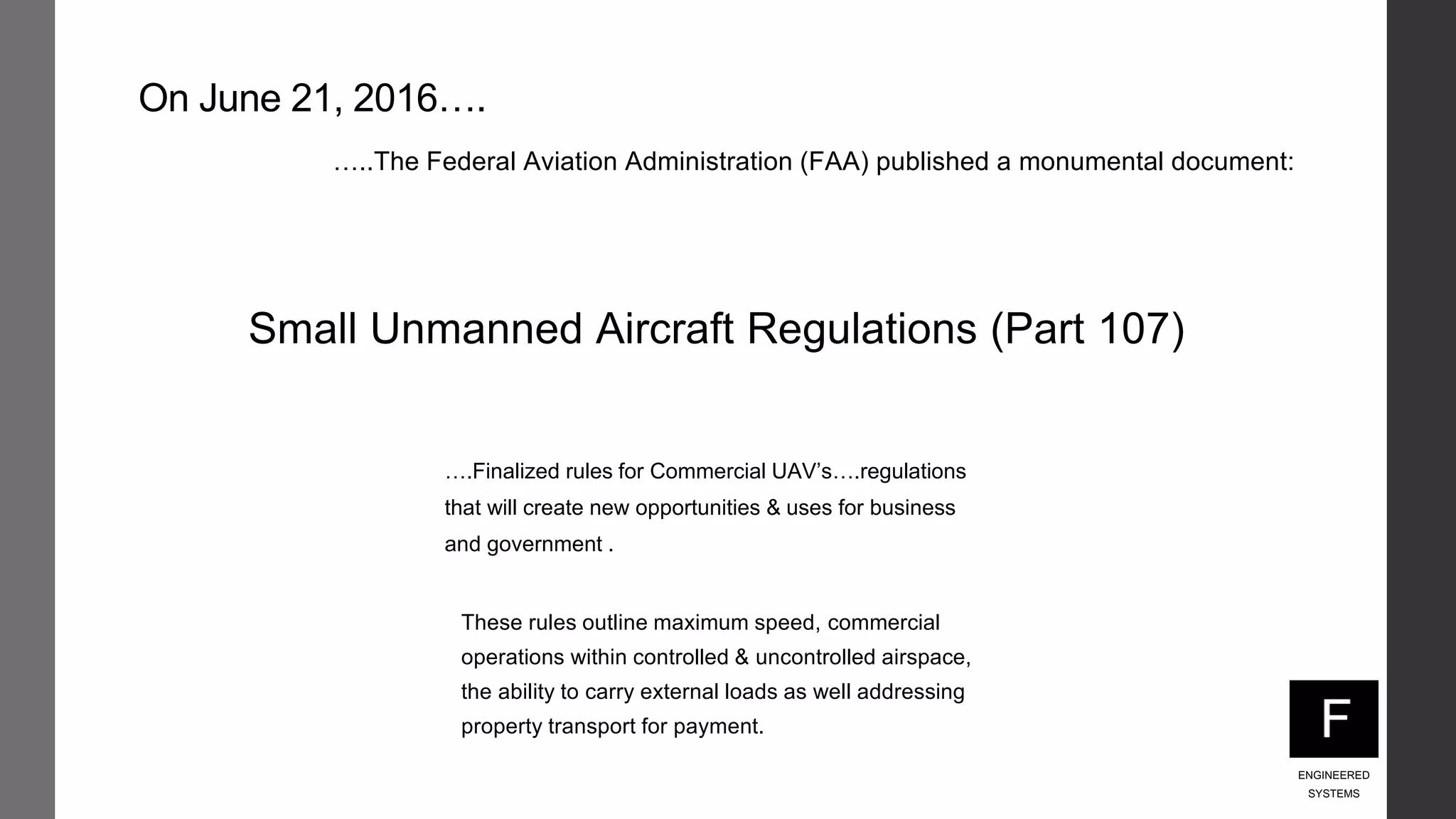 On June 21, 2016….

…..The Federal Aviation Administration (FAA) published a monumental document:

Small Unmanned Aircraft Regulations (Part 107)

….Finalized rules for Commercial UAV's….regulations that will create new opportunities & uses for business and government .

These rules outline maximum speed, commercial operations within controlled & uncontrolled airspace, the ability to carry external loads as well addressing property transport for payment.

F

ENGINEERED SYSTEMS